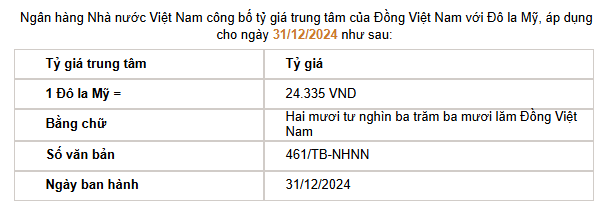 Ngân hàng Nhà nước Việt Nam công bố tỷ giá trung tâm của Đồng Việt Nam với Đô la Mỹ, áp dụng cho ngày 31/12/2024 như sau:

| Tỷ giá trung tâm | Tỷ giá |
|---|---|
| 1 Đô la Mỹ = | 24.335 VND |
| Bằng chữ | Hai mươi tư nghìn ba trăm ba mươi lăm Đồng Việt Nam |
| Số văn bản | 461/TB-NHNN |
| Ngày ban hành | 31/12/2024 |